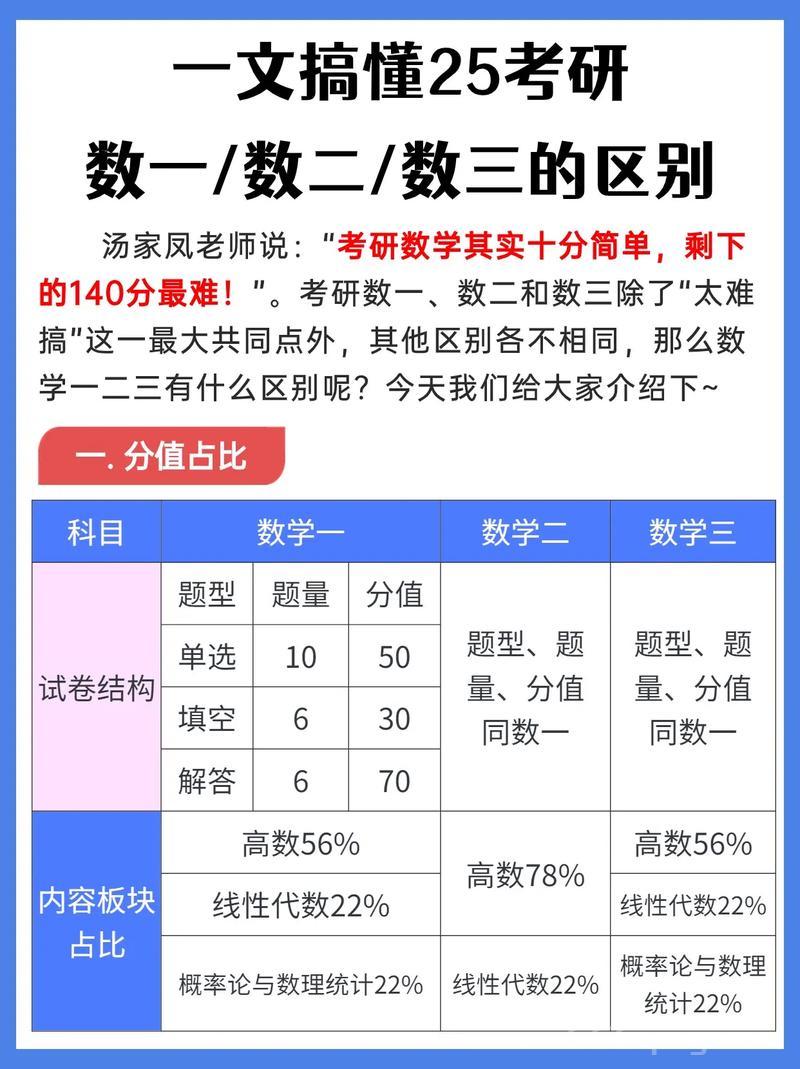 一文搞懂25考研
数一/数二/数三的区别

汤家凤老师说：“考研数学其实十分简单，剩下的140分最难！”。考研数一、数二和数三除了“太难搞”这一最大共同点外，其他区别各不相同，那么数学一二三有什么区别呢？今天我们给大家介绍下~

一. 分值占比

| 科目 | 数学一 | | | 数学二 | 数学三 |
|---|---|---|---|---|---|
| 试卷结构 | 题型 | 题量 | 分值 | 题型、题量、分值同数一 | 题型、题量、分值同数一 |
| | 单选 | 10 | 50 | | |
| | 填空 | 6 | 30 | | |
| | 解答 | 6 | 70 | | |
| 内容板块占比 | 高数56% | | | 高数78% | 高数56% |
| | 线性代数22% | | | | 线性代数22% |
| | 概率论与数理统计22% | | | 线性代数22% | 概率论与数理统计22% |